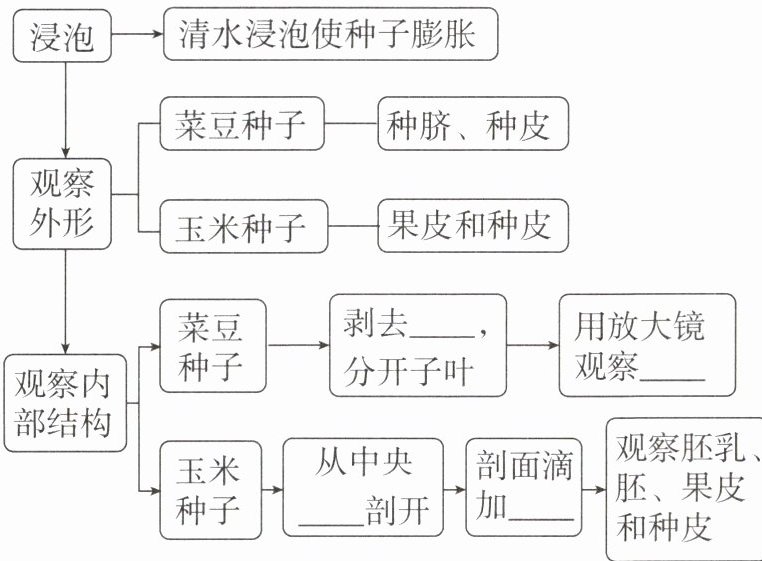 浸泡
清水浸泡使种子膨胀
观察外形
菜豆种子
种脐、种皮
玉米种子
果皮和种皮
观察内部结构
菜豆种子
剥去____，分开子叶
用放大镜观察____
玉米种子
从中央____剖开
剖面滴加____
观察胚乳、胚、果皮和种皮